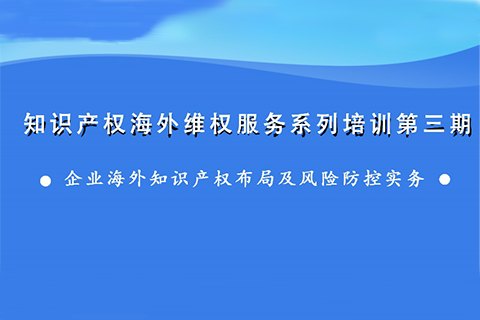 知识产权海外维权服务系列培训第三期

● 企业海外知识产权布局及风险防控实务 ●